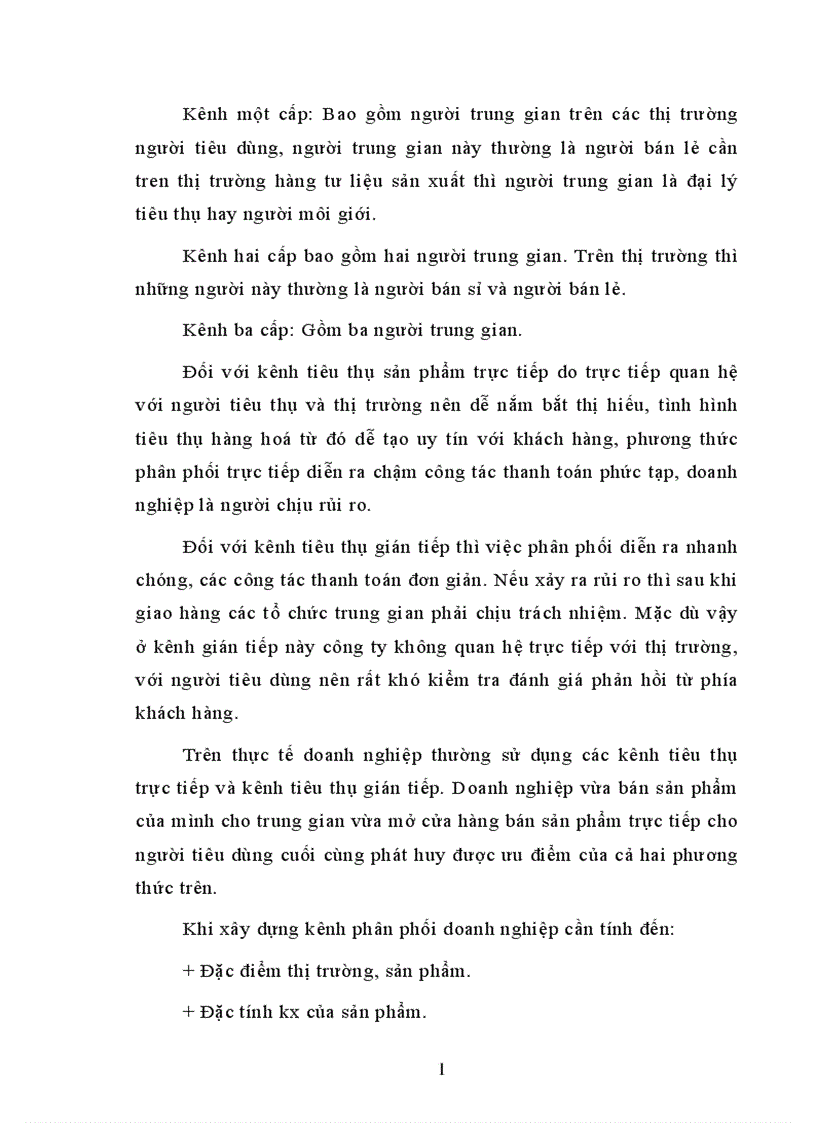 Kênh một cấp: Bao gồm người trung gian trên các thị trường người tiêu dùng, người trung gian này thường là người bán lẻ cần tren thị trường hàng tư liệu sản xuất thì người trung gian là đại lý tiêu thụ hay người môi giới.

Kênh hai cấp bao gồm hai người trung gian. Trên thị trường thì những người này thường là người bán sỉ và người bán lẻ.

Kênh ba cấp: Gồm ba người trung gian.

Đối với kênh tiêu thụ sản phẩm trực tiếp do trực tiếp quan hệ với người tiêu thụ và thị trường nên dễ nắm bắt thị hiếu, tình hình tiêu thụ hàng hoá từ đó dễ tạo uy tín với khách hàng, phương thức phân phối trực tiếp diễn ra chậm công tác thanh toán phức tạp, doanh nghiệp là người chịu rủi ro.

Đối với kênh tiêu thụ gián tiếp thì việc phân phối diễn ra nhanh chóng, các công tác thanh toán đơn giản. Nếu xảy ra rủi ro thì sau khi giao hàng các tổ chức trung gian phải chịu trách nhiệm. Mặc dù vậy ở kênh gián tiếp này công ty không quan hệ trực tiếp với thị trường, với người tiêu dùng nên rất khó kiểm tra đánh giá phản hồi từ phía khách hàng.

Trên thực tế doanh nghiệp thường sử dụng các kênh tiêu thụ trực tiếp và kênh tiêu thụ gián tiếp. Doanh nghiệp vừa bán sản phẩm của mình cho trung gian vừa mở cửa hàng bán sản phẩm trực tiếp cho người tiêu dùng cuối cùng phát huy được ưu điểm của cả hai phương thức trên.

Khi xây dựng kênh phân phối doanh nghiệp cần tính đến:

+ Đặc điểm thị trường, sản phẩm.

+ Đặc tính kx của sản phẩm.

1